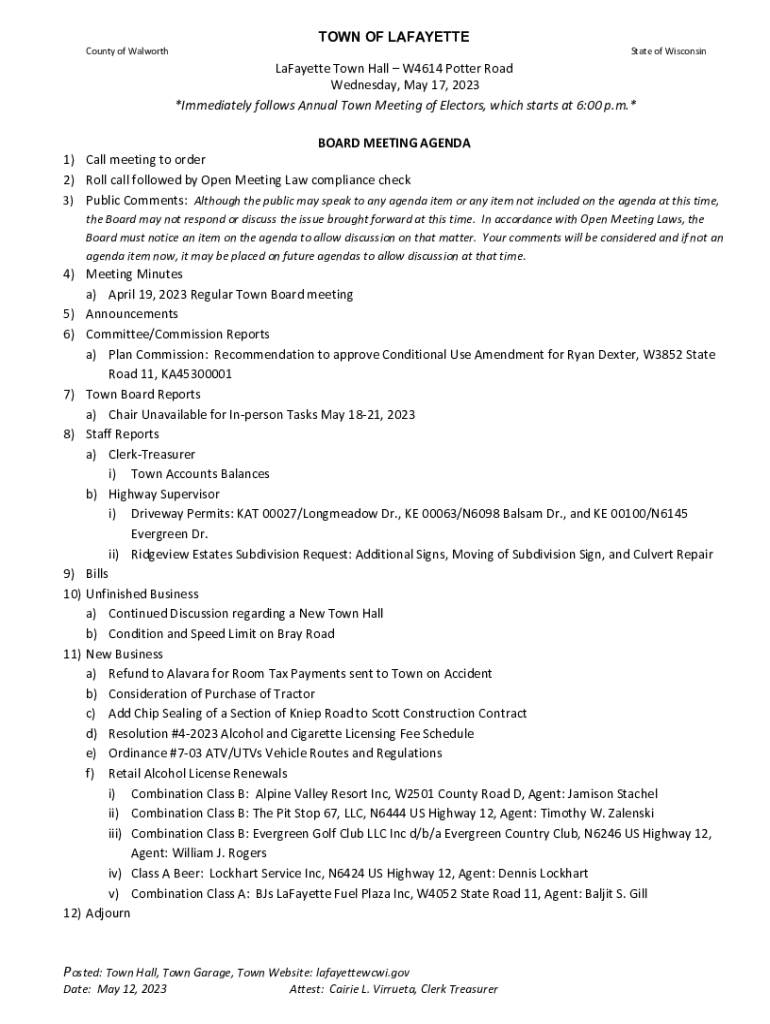 TOWN OF LAFAYETTE

County of Walworth

State of Wisconsin

LaFayette Town Hall – W4614 Potter Road
Wednesday, May 17, 2023
*Immediately follows Annual Town Meeting of Electors, which starts at 6:00 p.m.*

BOARD MEETING AGENDA

1) Call meeting to order
2) Roll call followed by Open Meeting Law compliance check
3) Public Comments: Although the public may speak to any agenda item or any item not included on the agenda at this time, the Board may not respond or discuss the issue brought forward at this time. In accordance with Open Meeting Laws, the Board must notice an item on the agenda to allow discussion on that matter. Your comments will be considered and if not an agenda item now, it may be placed on future agendas to allow discussion at that time.
4) Meeting Minutes
a) April 19, 2023 Regular Town Board meeting
5) Announcements
6) Committee/Commission Reports
a) Plan Commission: Recommendation to approve Conditional Use Amendment for Ryan Dexter, W3852 State Road 11, KA45300001
7) Town Board Reports
a) Chair Unavailable for In-person Tasks May 18-21, 2023
8) Staff Reports
a) Clerk-Treasurer
i) Town Accounts Balances
b) Highway Supervisor
i) Driveway Permits: KAT 00027/Longmeadow Dr., KE 00063/N6098 Balsam Dr., and KE 00100/N6145 Evergreen Dr.
ii) Ridgeview Estates Subdivision Request: Additional Signs, Moving of Subdivision Sign, and Culvert Repair
9) Bills
10) Unfinished Business
a) Continued Discussion regarding a New Town Hall
b) Condition and Speed Limit on Bray Road
11) New Business
a) Refund to Alavara for Room Tax Payments sent to Town on Accident
b) Consideration of Purchase of Tractor
c) Add Chip Sealing of a Section of Kniep Road to Scott Construction Contract
d) Resolution #4-2023 Alcohol and Cigarette Licensing Fee Schedule
e) Ordinance #7-03 ATV/UTVs Vehicle Routes and Regulations
f) Retail Alcohol License Renewals
i) Combination Class B: Alpine Valley Resort Inc, W2501 County Road D, Agent: Jamison Stachel
ii) Combination Class B: The Pit Stop 67, LLC, N6444 US Highway 12, Agent: Timothy W. Zalenski
iii) Combination Class B: Evergreen Golf Club LLC Inc d/b/a Evergreen Country Club, N6246 US Highway 12, Agent: William J. Rogers
iv) Class A Beer: Lockhart Service Inc, N6424 US Highway 12, Agent: Dennis Lockhart
v) Combination Class A: BJs LaFayette Fuel Plaza Inc, W4052 State Road 11, Agent: Baljit S. Gill
12) Adjourn

Posted: Town Hall, Town Garage, Town Website: lafayettewcwi.gov
Date: May 12, 2023    Attest: Cairie L. Virrueta, Clerk Treasurer